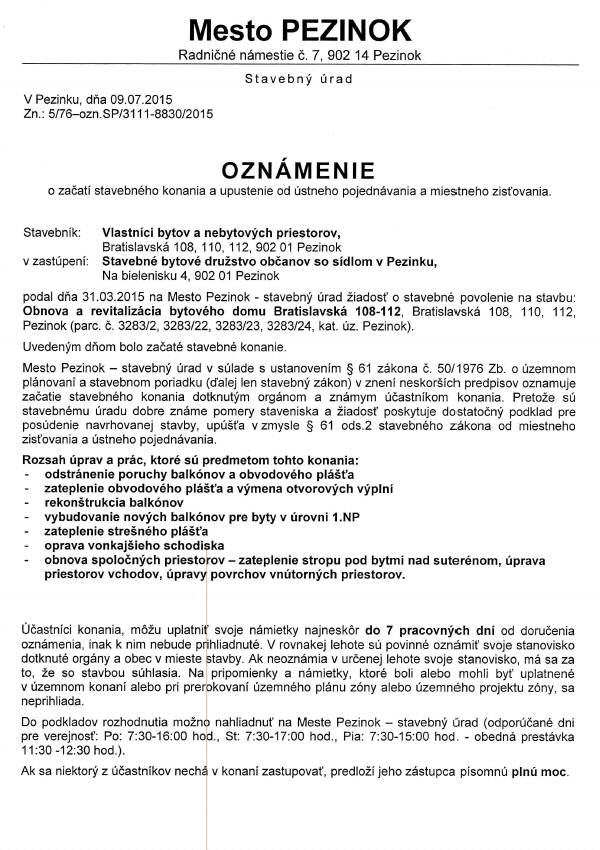 Mesto PEZINOK
Radničné námestie č. 7, 902 14 Pezinok

Stavebný úrad

V Pezinku, dňa 09.07.2015
Zn.: 5/76–ozn.SP/3111-8830/2015

OZNÁMENIE
o začatí stavebného konania a upustenie od ústneho pojednávania a miestneho zisťovania.

Stavebník: Vlastníci bytov a nebytových priestorov, Bratislavská 108, 110, 112, 902 01 Pezinok
v zastúpení: Stavebné bytové družstvo občanov so sídlom v Pezinku, Na bielenisku 4, 902 01 Pezinok

podal dňa 31.03.2015 na Mesto Pezinok - stavebný úrad žiadosť o stavebné povolenie na stavbu: Obnova a revitalizácia bytového domu Bratislavská 108-112, Bratislavská 108, 110, 112, Pezinok (parc. č. 3283/2, 3283/22, 3283/23, 3283/24, kat. úz. Pezinok).

Uvedeným dňom bolo začaté stavebné konanie.

Mesto Pezinok – stavebný úrad v súlade s ustanovením § 61 zákona č. 50/1976 Zb. o územnom plánovaní a stavebnom poriadku (ďalej len stavebný zákon) v znení neskorších predpisov oznamuje začatie stavebného konania dotknutým orgánom a známym účastníkom konania. Pretože sú stavebnému úradu dobre známe pomery staveniska a žiadosť poskytuje dostatočný podklad pre posúdenie navrhovanej stavby, upúšťa v zmysle § 61 ods.2 stavebného zákona od miestneho zisťovania a ústneho pojednávania.

Rozsah úprav a prác, ktoré sú predmetom tohto konania:
- odstránenie poruchy balkónov a obvodového plášťa
- zateplenie obvodového plášťa a výmena otvorových výplní
- rekonštrukcia balkónov
- vybudovanie nových balkónov pre byty v úrovni 1.NP
- zateplenie strešného plášťa
- oprava vonkajšieho schodiska
- obnova spoločných priestorov – zateplenie stropu pod bytmi nad suterénom, úprava priestorov vchodov, úpravy povrchov vnútorných priestorov.

Účastníci konania, môžu uplatniť svoje námietky najneskôr do 7 pracovných dní od doručenia oznámenia, inak k nim nebude prihliadnuté. V rovnakej lehote sú povinné oznámiť svoje stanovisko dotknuté orgány a obec v mieste stavby. Ak neoznámia v určenej lehote svoje stanovisko, má sa za to, že so stavbou súhlasia. Na pripomienky a námietky, ktoré boli alebo mohli byť uplatnené v územnom konaní alebo pri prerokovaní územného plánu zóny alebo územného projektu zóny, sa neprihliada.

Do podkladov rozhodnutia možno nahliadnuť na Meste Pezinok – stavebný úrad (odporúčané dni pre verejnosť: Po: 7:30-16:00 hod., St: 7:30-17:00 hod., Pia: 7:30-15:00 hod. - obedná prestávka 11:30 -12:30 hod.).

Ak sa niektorý z účastníkov nechá v konaní zastupovať, predloží jeho zástupca písomnú plnú moc.